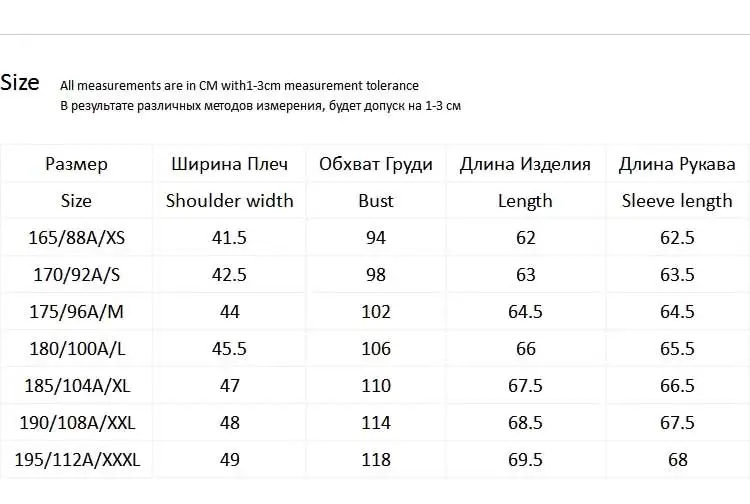 Size All measurements are in CM with1-3cm measurement tolerance
В результате различных методов измерения, будет допуск на 1-3 см

| Размер | Ширина Плеч | Обхват Груди | Длина Изделия | Длина Рукава |
|---|---|---|---|---|
| Size | Shoulder width | Bust | Length | Sleeve length |
| 165/88A/XS | 41.5 | 94 | 62 | 62.5 |
| 170/92A/S | 42.5 | 98 | 63 | 63.5 |
| 175/96A/M | 44 | 102 | 64.5 | 64.5 |
| 180/100A/L | 45.5 | 106 | 66 | 65.5 |
| 185/104A/XL | 47 | 110 | 67.5 | 66.5 |
| 190/108A/XXL | 48 | 114 | 68.5 | 67.5 |
| 195/112A/XXXL | 49 | 118 | 69.5 | 68 |